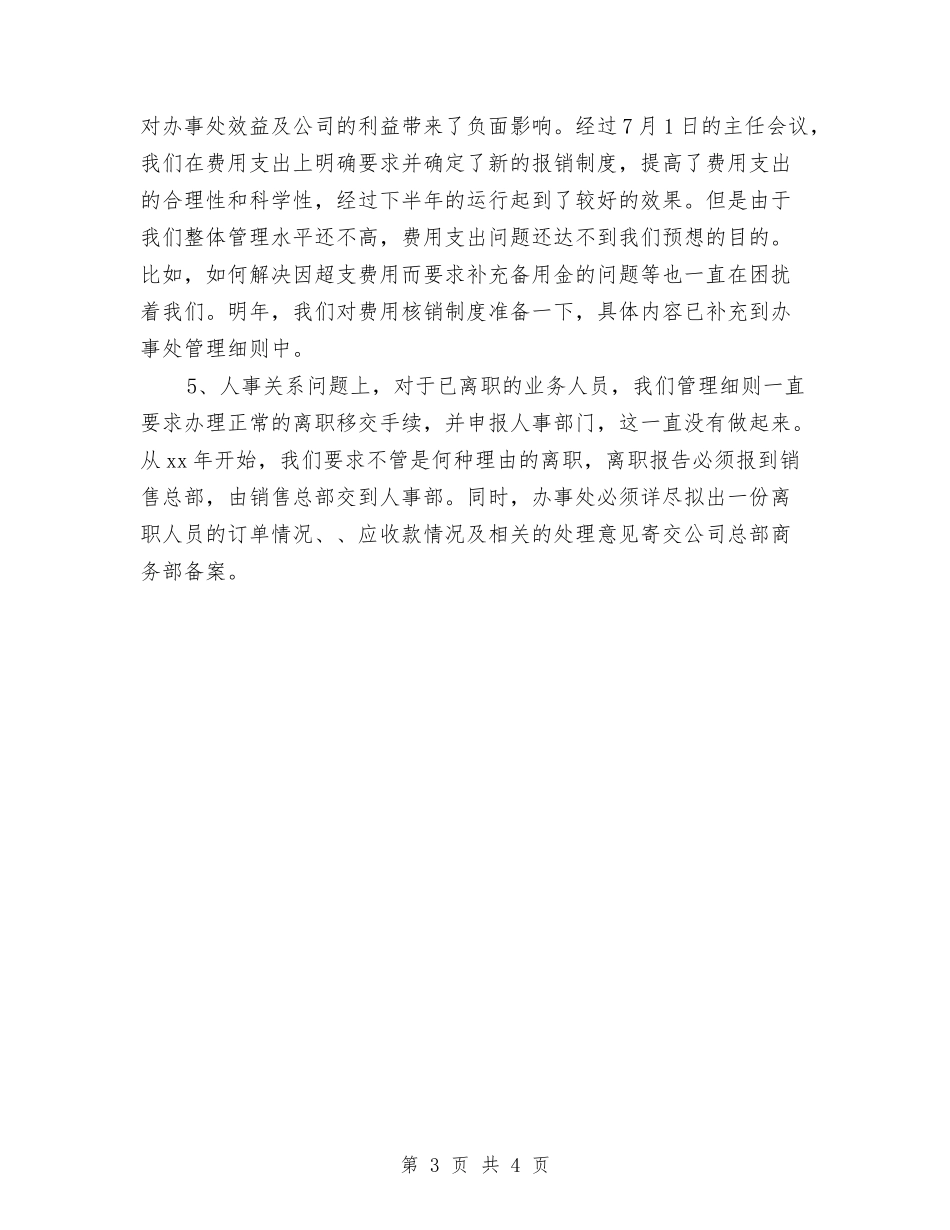 对办事处效益及公司的利益带来了负面影响。经过7月1日的主任会议，我们在费用支出上明确要求并确定了新的报销制度，提高了费用支出的合理性和科学性，经过下半年的运行起到了较好的效果。但是由于我们整体管理水平还不高，费用支出问题还达不到我们预想的目的。比如，如何解决因超支费用而要求补充备用金的问题等也一直在困扰着我们。明年，我们对费用核销制度准备一下，具体内容已补充到办事处管理细则中。

5、人事关系问题上，对于已离职的业务人员，我们管理细则一直要求办理正常的离职移交手续，并申报人事部门，这一直没有做起来。从xx年开始，我们要求不管是何种理由的离职，离职报告必须报到销售总部，由销售总部交到人事部。同时，办事处必须详尽拟出一份离职人员的订单情况、、应收款情况及相关的处理意见寄交公司总部商务部备案。

第 3 页 共 4 页